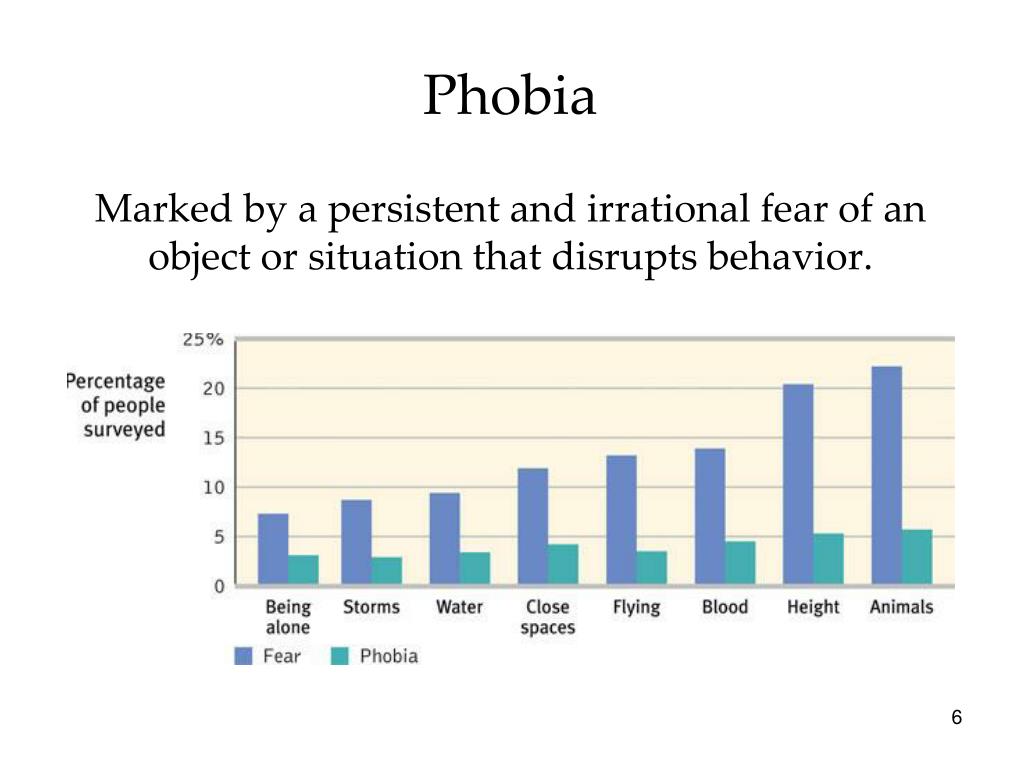 Phobia

Marked by a persistent and irrational fear of an object or situation that disrupts behavior.

Percentage of people surveyed

25%
20
15
10
5
0

Being alone
Storms
Water
Close spaces
Flying
Blood
Height
Animals

Fear
Phobia

6